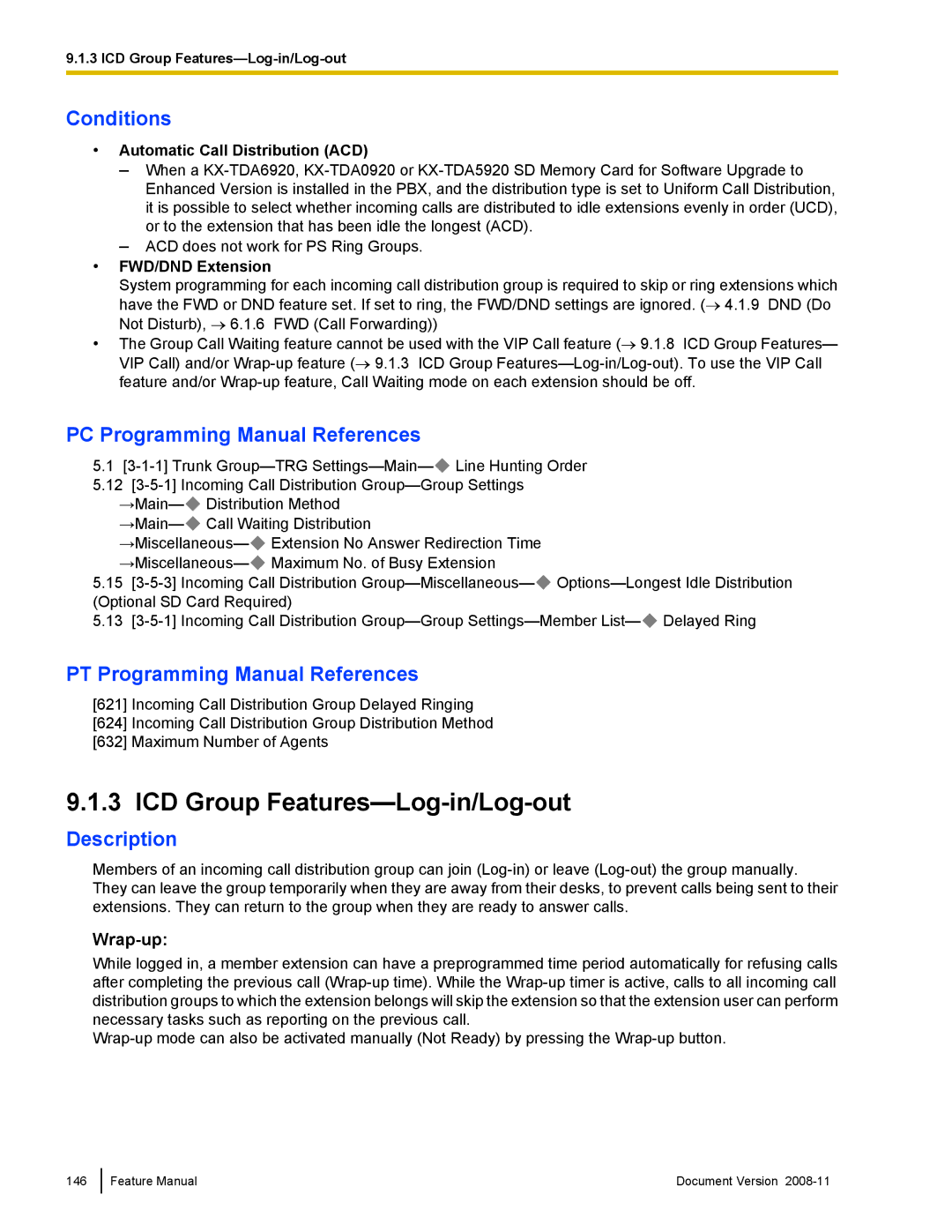 9.1.3 ICD Group Features—Log-in/Log-out

Conditions

• Automatic Call Distribution (ACD)
– When a KX-TDA6920, KX-TDA0920 or KX-TDA5920 SD Memory Card for Software Upgrade to Enhanced Version is installed in the PBX, and the distribution type is set to Uniform Call Distribution, it is possible to select whether incoming calls are distributed to idle extensions evenly in order (UCD), or to the extension that has been idle the longest (ACD).
– ACD does not work for PS Ring Groups.
• FWD/DND Extension
System programming for each incoming call distribution group is required to skip or ring extensions which have the FWD or DND feature set. If set to ring, the FWD/DND settings are ignored. (→ 4.1.9 DND (Do Not Disturb), → 6.1.6 FWD (Call Forwarding))
• The Group Call Waiting feature cannot be used with the VIP Call feature (→ 9.1.8 ICD Group Features—VIP Call) and/or Wrap-up feature (→ 9.1.3 ICD Group Features—Log-in/Log-out). To use the VIP Call feature and/or Wrap-up feature, Call Waiting mode on each extension should be off.

PC Programming Manual References

5.1 [3-1-1] Trunk Group—TRG Settings—Main—◆ Line Hunting Order
5.12 [3-5-1] Incoming Call Distribution Group—Group Settings
→Main—◆ Distribution Method
→Main—◆ Call Waiting Distribution
→Miscellaneous—◆ Extension No Answer Redirection Time
→Miscellaneous—◆ Maximum No. of Busy Extension
5.15 [3-5-3] Incoming Call Distribution Group—Miscellaneous—◆ Options—Longest Idle Distribution (Optional SD Card Required)
5.13 [3-5-1] Incoming Call Distribution Group—Group Settings—Member List—◆ Delayed Ring

PT Programming Manual References

[621] Incoming Call Distribution Group Delayed Ringing
[624] Incoming Call Distribution Group Distribution Method
[632] Maximum Number of Agents

9.1.3 ICD Group Features—Log-in/Log-out

Description

Members of an incoming call distribution group can join (Log-in) or leave (Log-out) the group manually. They can leave the group temporarily when they are away from their desks, to prevent calls being sent to their extensions. They can return to the group when they are ready to answer calls.

Wrap-up:

While logged in, a member extension can have a preprogrammed time period automatically for refusing calls after completing the previous call (Wrap-up time). While the Wrap-up timer is active, calls to all incoming call distribution groups to which the extension belongs will skip the extension so that the extension user can perform necessary tasks such as reporting on the previous call.
Wrap-up mode can also be activated manually (Not Ready) by pressing the Wrap-up button.

146 Feature Manual Document Version 2008-11